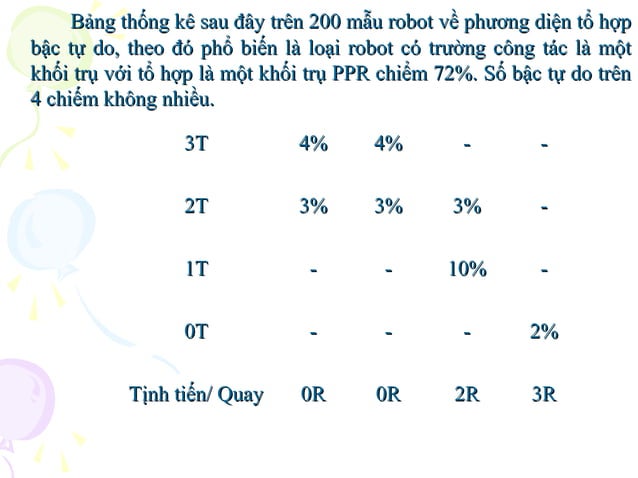 Bảng thống kê sau đây trên 200 mẫu robot về phương diện tổ hợp bậc tự do, theo đó phổ biến là loại robot có trường công tác là một khối trụ với tổ hợp là một khối trụ PPR chiếm 72%. Số bậc tự do trên 4 chiếm không nhiều.

| 3T | 4% | 4% | - | - |
|---|---|---|---|---|
| 2T | 3% | 3% | 3% | - |
| 1T | - | - | 10% | - |
| 0T | - | - | - | 2% |
| Tịnh tiến/ Quay | 0R | 0R | 2R | 3R |